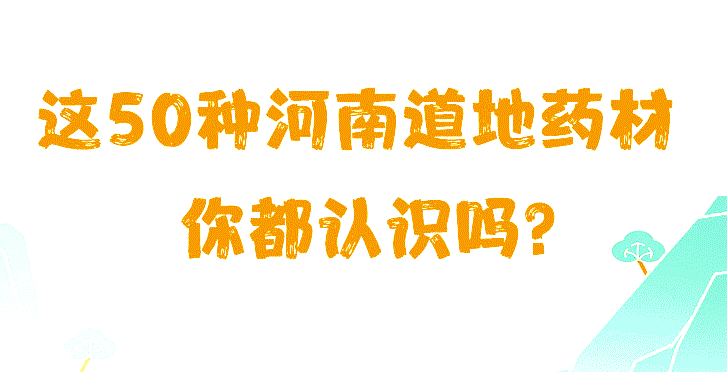 这50种河南道地药材
你都认识吗?